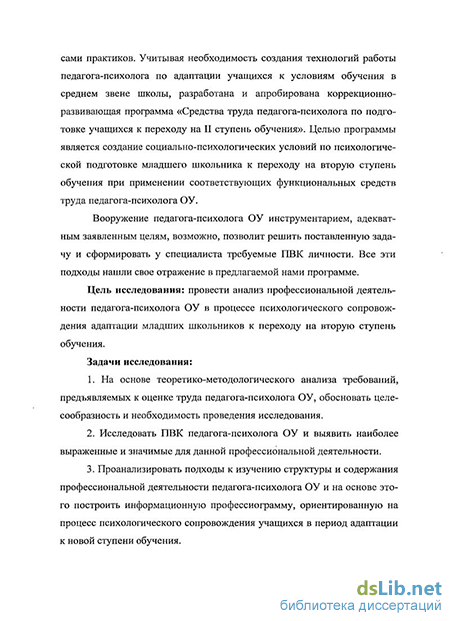 сами практиков. Учитывая необходимость создания технологий работы педагога-психолога по адаптации учащихся к условиям обучения в среднем звене школы, разработана и апробирована коррекционно-развивающая программа «Средства труда педагога-психолога по подготовке учащихся к переходу на II ступень обучения». Целью программы является создание социально-психологических условий по психологической подготовке младшего школьника к переходу на вторую ступень обучения при применении соответствующих функциональных средств труда педагога-психолога ОУ.

Вооружение педагога-психолога ОУ инструментарием, адекватным заявленным целям, возможно, позволит решить поставленную задачу и сформировать у специалиста требуемые ПВК личности. Все эти подходы нашли свое отражение в предлагаемой нами программе.

Цель исследования: провести анализ профессиональной деятельности педагога-психолога ОУ в процессе психологического сопровождения адаптации младших школьников к переходу на вторую ступень обучения.

Задачи исследования:

1. На основе теоретико-методологического анализа требований, предъявляемых к оценке труда педагога-психолога ОУ, обосновать целесообразность и необходимость проведения исследования.

2. Исследовать ПВК педагога-психолога ОУ и выявить наиболее выраженные и значимые для данной профессиональной деятельности.

3. Проанализировать подходы к изучению структуры и содержания профессиональной деятельности педагога-психолога ОУ и на основе этого построить информационную профессиограмму, ориентированную на процесс психологического сопровождения учащихся в период адаптации к новой ступени обучения.

dsLib.net
библиотека диссертаций